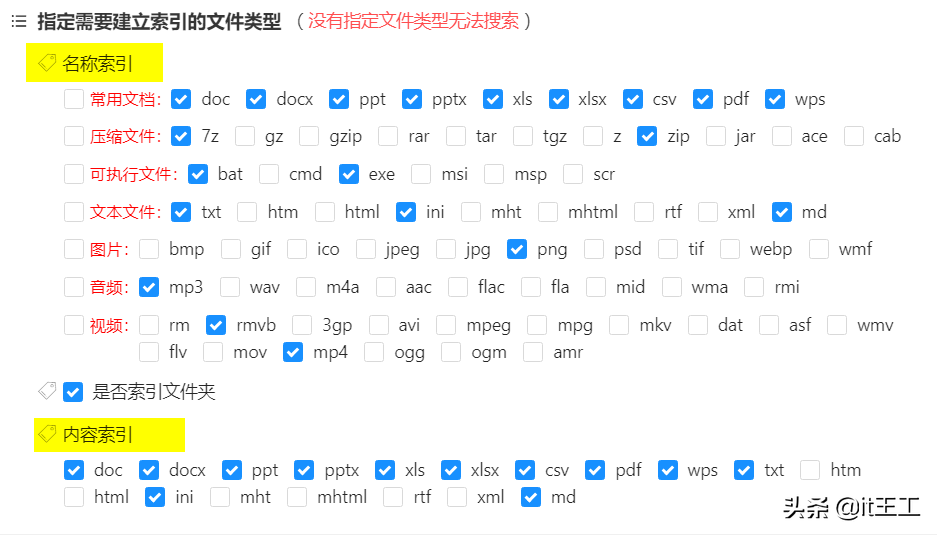 指定需要建立索引的文件类型 （没有指定文件类型无法搜索）

名称索引

常用文档： doc docx ppt pptx xls xlsx csv pdf wps

压缩文件： 7z gz gzip rar tar tgz z zip jar ace cab

可执行文件： bat cmd exe msi msp scr

文本文件： txt htm html ini mht mhtml rtf xml md

图片： bmp gif ico jpeg jpg png psd tif webp wmf

音频： mp3 wav m4a aac flac fla mid wma rmi

视频： rm rmvb 3gp avi mpeg mpg mkv dat asf wmv flv mov mp4 ogg ogm amr

是否索引文件夹

内容索引

doc docx ppt pptx xls xlsx csv pdf wps txt htm html ini mht mhtml rtf xml md

头条 @it王工